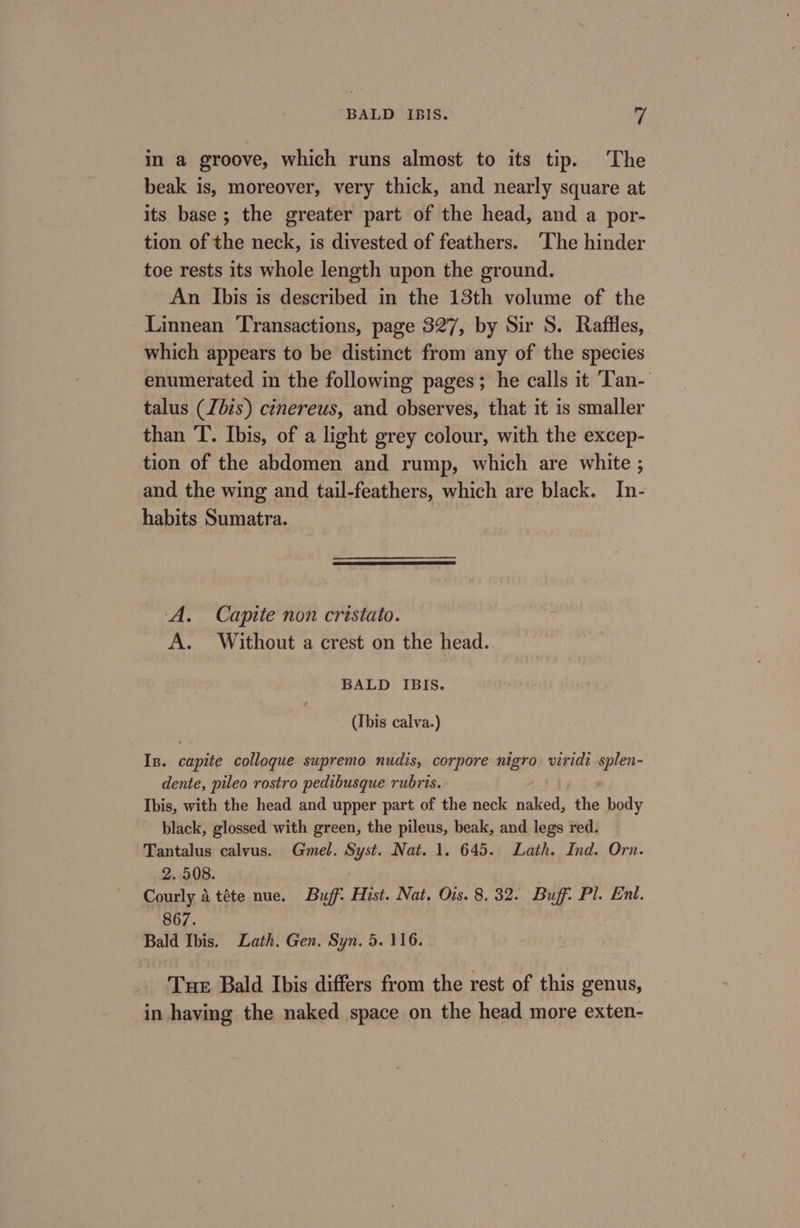 BALD IBIS. 7

in a groove, which runs almost to its tip. The beak is, moreover, very thick, and nearly square at its base; the greater part of the head, and a portion of the neck, is divested of feathers. The hinder toe rests its whole length upon the ground.

An Ibis is described in the 13th volume of the Linnean Transactions, page 327, by Sir S. Raffles, which appears to be distinct from any of the species enumerated in the following pages; he calls it Tantalus (Ibis) cinereus, and observes, that it is smaller than T. Ibis, of a light grey colour, with the exception of the abdomen and rump, which are white; and the wing and tail-feathers, which are black. Inhabits Sumatra.

A. Capite non cristato.
A. Without a crest on the head.

BALD IBIS.

(Ibis calva.)

Ib. capite colloque supremo nudis, corpore nigro viridi splendente, pileo rostro pedibusque rubris.
Ibis, with the head and upper part of the neck naked, the body black, glossed with green, the pileus, beak, and legs red.
Tantalus calvus. Gmel. Syst. Nat. 1. 645. Lath. Ind. Orn. 2. 508.
Courly à tête nue. Buff. Hist. Nat. Ois. 8. 32. Buff. Pl. Enl. 867.
Bald Ibis. Lath. Gen. Syn. 5. 116.

The Bald Ibis differs from the rest of this genus, in having the naked space on the head more exten-